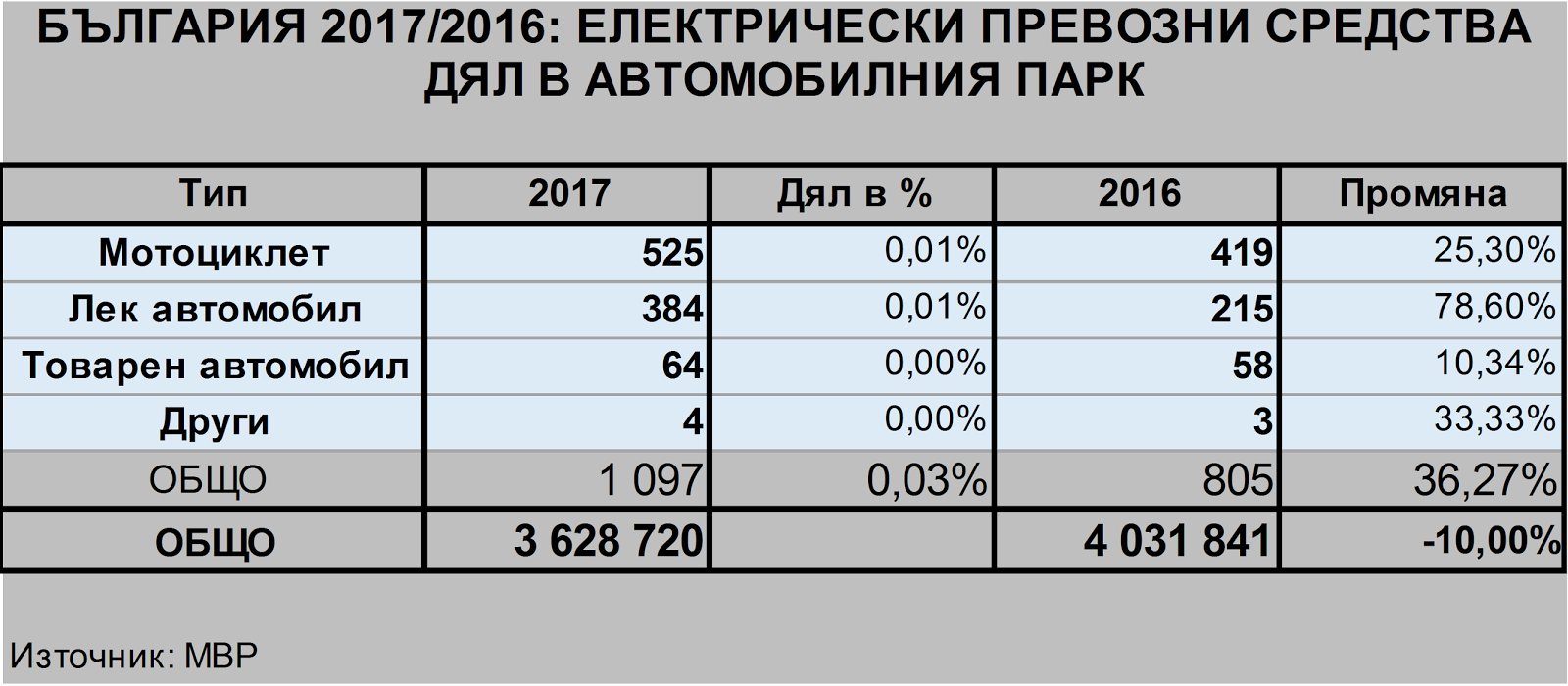 БЪЛГАРИЯ 2017/2016: ЕЛЕКТРИЧЕСКИ ПРЕВОЗНИ СРЕДСТВА ДЯЛ В АВТОМОБИЛНИЯ ПАРК

| Тип | 2017 | Дял в % | 2016 | Промяна |
|---|---|---|---|---|
| Мотоциклет | 525 | 0,01% | 419 | 25,30% |
| Лек автомобил | 384 | 0,01% | 215 | 78,60% |
| Товарен автомобил | 64 | 0,00% | 58 | 10,34% |
| Други | 4 | 0,00% | 3 | 33,33% |
| ОБЩО | 1 097 | 0,03% | 805 | 36,27% |
| ОБЩО | 3 628 720 | | 4 031 841 | -10,00% |

Източник: МВР